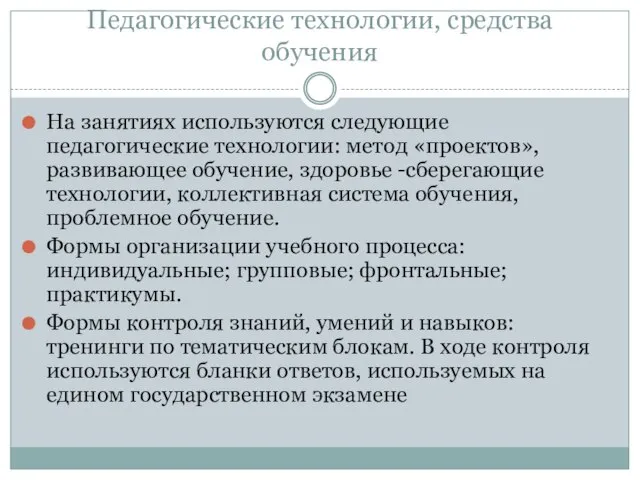 Педагогические технологии, средства обучения

На занятиях используются следующие педагогические технологии: метод «проектов», развивающее обучение, здоровье -сберегающие технологии, коллективная система обучения, проблемное обучение.

Формы организации учебного процесса: индивидуальные; групповые; фронтальные; практикумы.

Формы контроля знаний, умений и навыков: тренинги по тематическим блокам. В ходе контроля используются бланки ответов, используемых на едином государственном экзамене